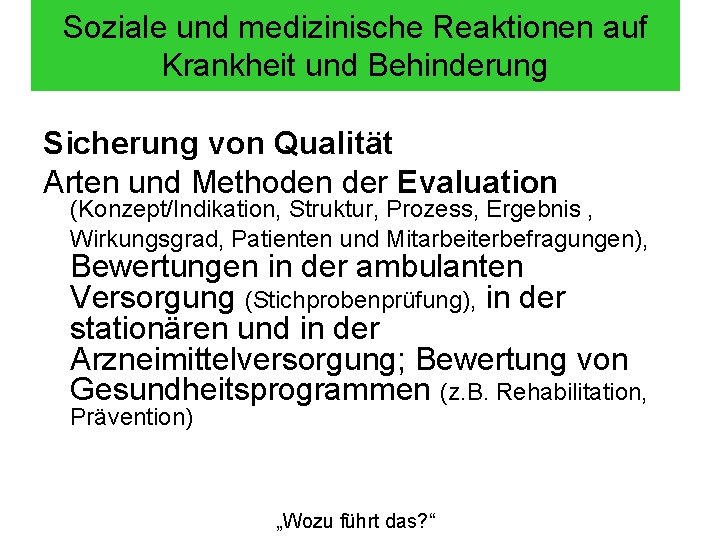 Soziale und medizinische Reaktionen auf Krankheit und Behinderung

Sicherung von Qualität

Arten und Methoden der Evaluation (Konzept/Indikation, Struktur, Prozess, Ergebnis , Wirkungsgrad, Patienten und Mitarbeiterbefragungen), Bewertungen in der ambulanten Versorgung (Stichprobenprüfung), in der stationären und in der Arzneimittelversorgung; Bewertung von Gesundheitsprogrammen (z.B. Rehabilitation, Prävention)

„Wozu führt das?“